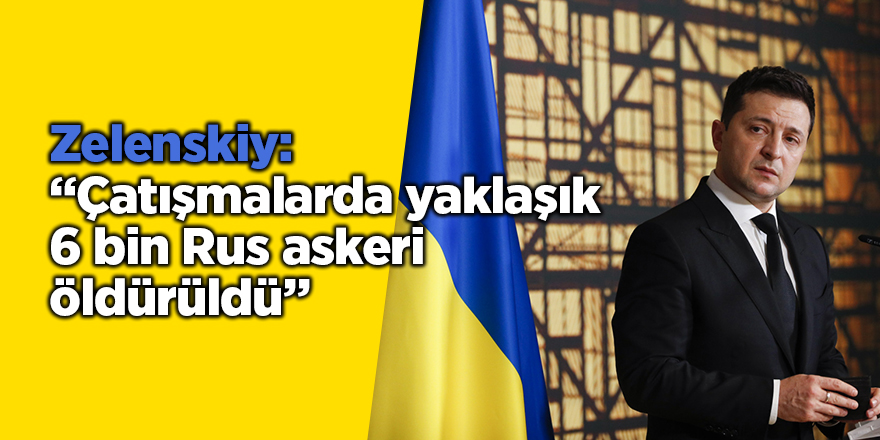 Zelenskiy:
“Çatışmalarda yaklaşık 6 bin Rus askeri öldürüldü”